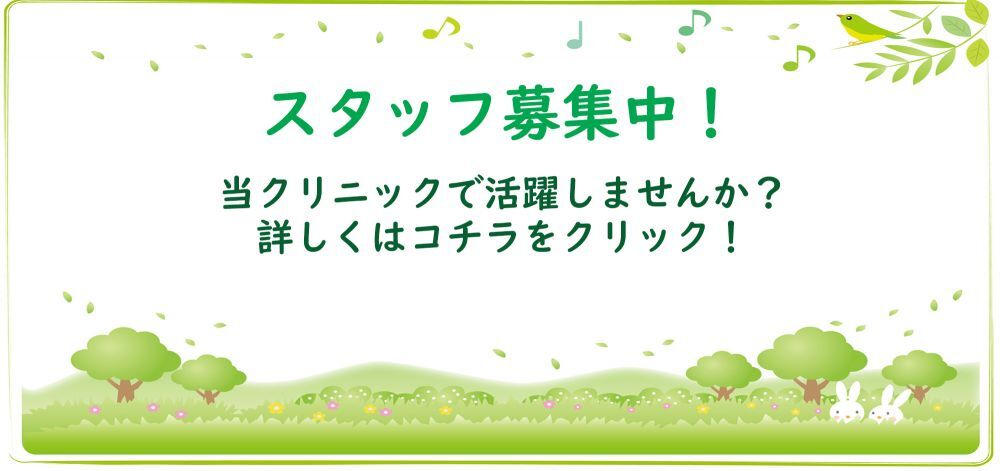 スタッフ募集中！

当クリニックで活躍しませんか？
詳しくはコチラをクリック！